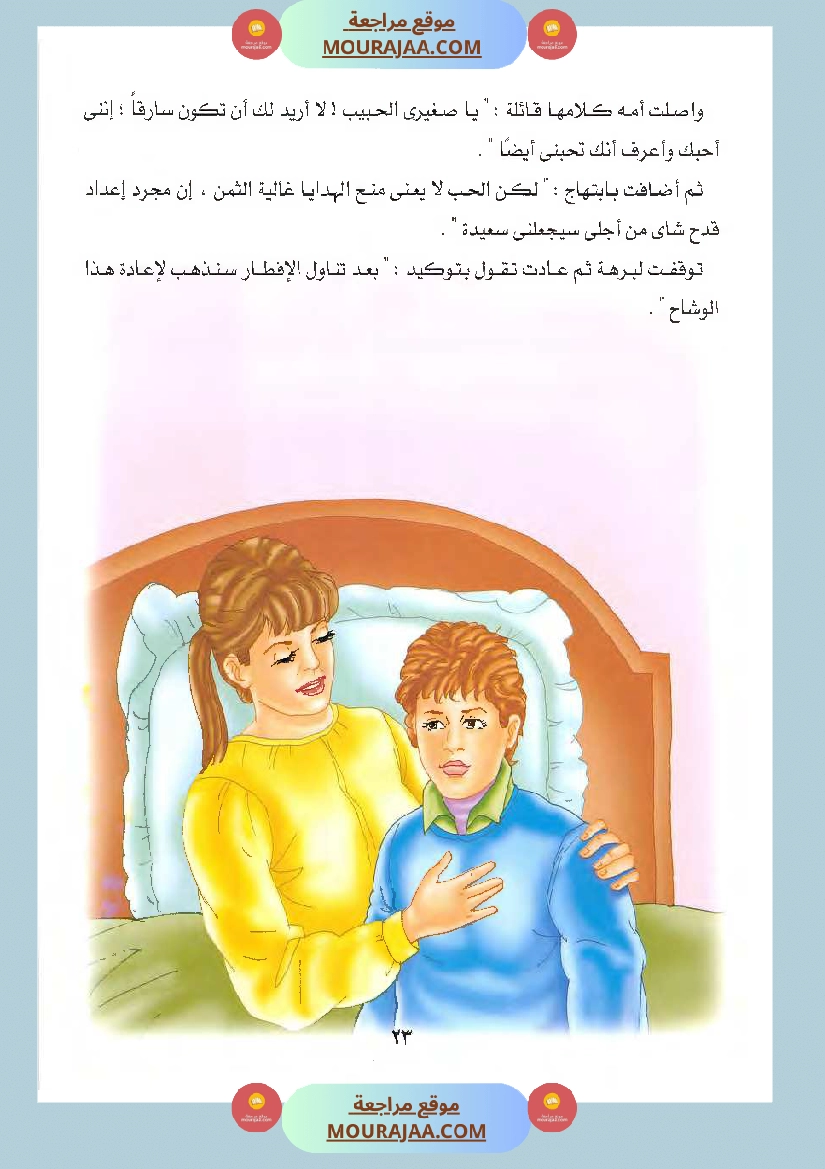 موقع مراجعة
MOURAJAA.COM

واصلت أمه كلامها قائلة : " يا صغيرى الحبيب ! لا أريد لك أن تكون سارقاً ؛ إننى أحبك وأعرف أنك تحبنى أيضًا " .

ثم أضافت بابتهاج : " لكن الحب لا يعنى منح الهدايا غالية الثمن ، إن مجرد إعداد قدح شاى من أجلى سيجعلنى سعيدة " .

توقفت لبرهة ثم عادت تقول بتوكيد : " بعد تناول الإفطار سنذهب لإعادة هذا الوشاح " .

٢٣

موقع مراجعة
MOURAJAA.COM